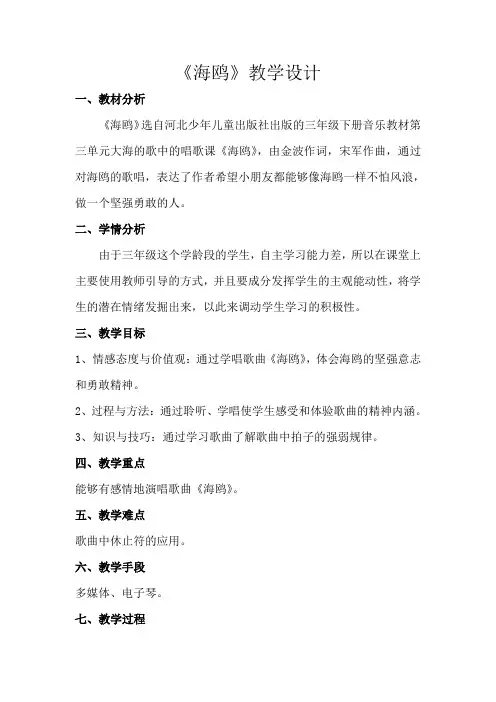 《海鸥》教学设计

一、教材分析

《海鸥》选自河北少年儿童出版社出版的三年级下册音乐教材第三单元大海的歌中的唱歌课《海鸥》，由金波作词，宋军作曲，通过对海鸥的歌唱，表达了作者希望小朋友都能够像海鸥一样不怕风浪，做一个坚强勇敢的人。

二、学情分析

由于三年级这个学龄段的学生，自主学习能力差，所以在课堂上主要使用教师引导的方式，并且要成分发挥学生的主观能动性，将学生的潜在情绪发掘出来，以此来调动学生学习的积极性。

三、教学目标

1、情感态度与价值观：通过学唱歌曲《海鸥》，体会海鸥的坚强意志和勇敢精神。

2、过程与方法：通过聆听、学唱使学生感受和体验歌曲的精神内涵。

3、知识与技巧：通过学习歌曲了解歌曲中拍子的强弱规律。

四、教学重点

能够有感情地演唱歌曲《海鸥》。

五、教学难点

歌曲中休止符的应用。

六、教学手段

多媒体、电子琴。

七、教学过程